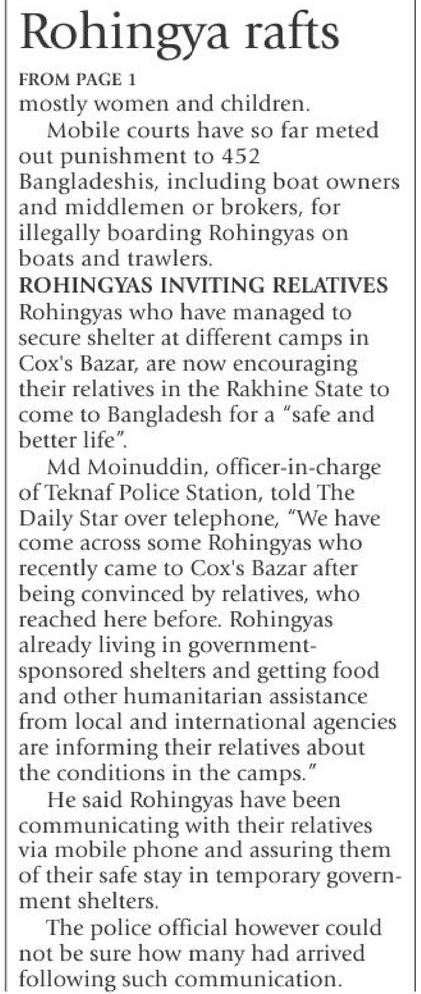 Rohingya rafts

FROM PAGE 1

mostly women and children.

Mobile courts have so far meted out punishment to 452 Bangladeshis, including boat owners and middlemen or brokers, for illegally boarding Rohingyas on boats and trawlers.

ROHINGYAS INVITING RELATIVES

Rohingyas who have managed to secure shelter at different camps in Cox's Bazar, are now encouraging their relatives in the Rakhine State to come to Bangladesh for a "safe and better life".

Md Moinuddin, officer-in-charge of Teknaf Police Station, told The Daily Star over telephone, "We have come across some Rohingyas who recently came to Cox's Bazar after being convinced by relatives, who reached here before. Rohingyas already living in government-sponsored shelters and getting food and other humanitarian assistance from local and international agencies are informing their relatives about the conditions in the camps."

He said Rohingyas have been communicating with their relatives via mobile phone and assuring them of their safe stay in temporary government shelters.

The police official however could not be sure how many had arrived following such communication.